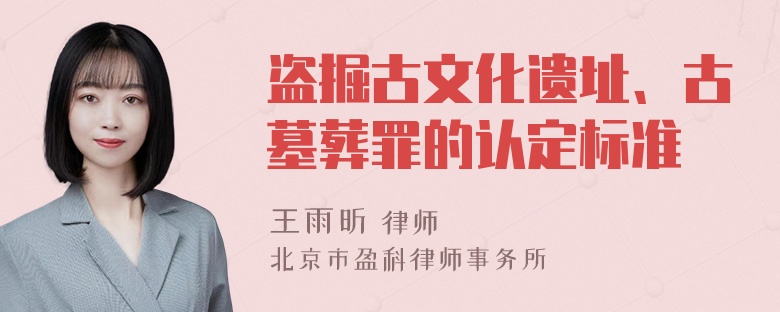 盗掘古文化遗址、古墓葬罪的认定标准

王雨昕 律师
北京市盈科律师事务所